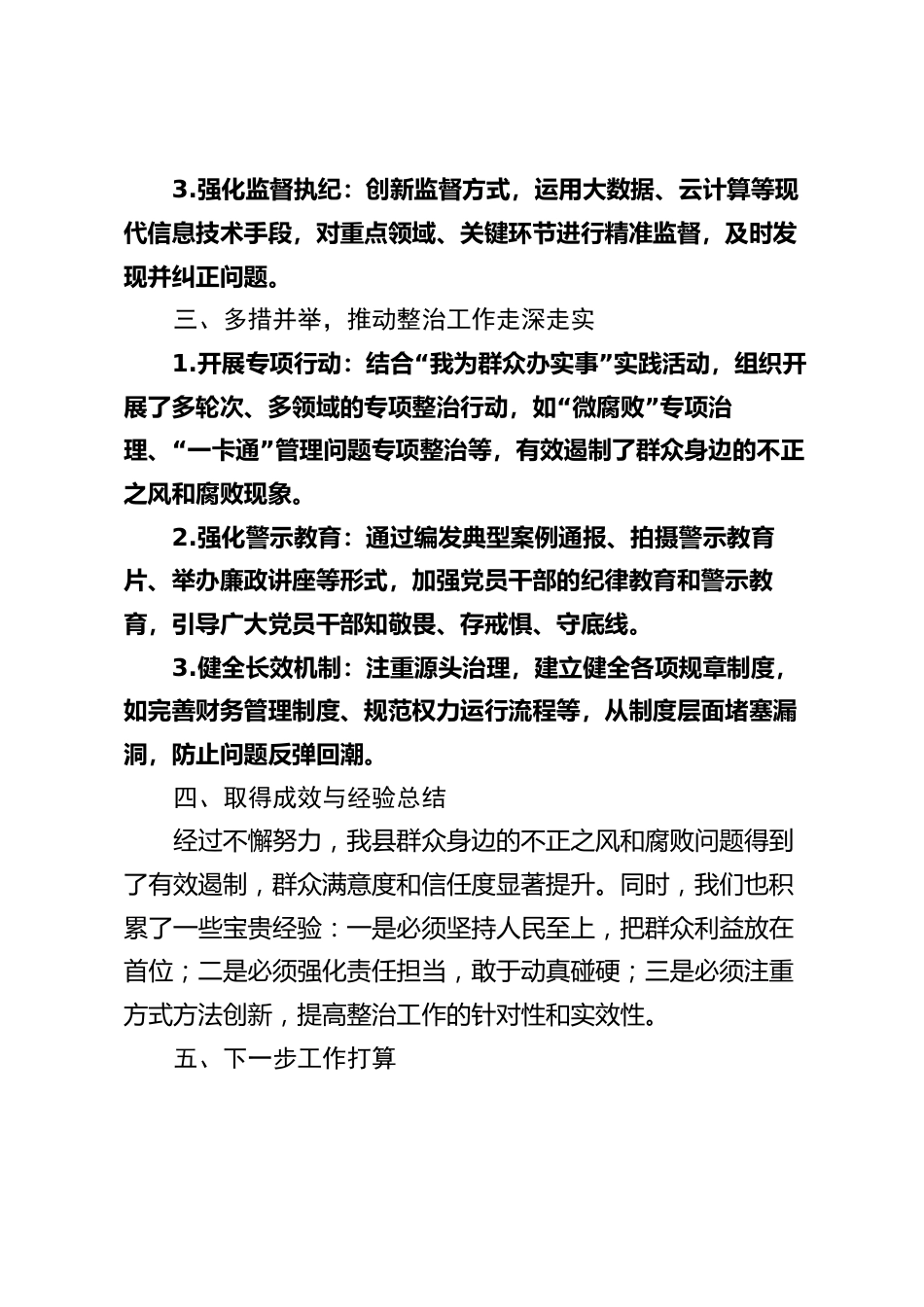 3.强化监督执纪：创新监督方式，运用大数据、云计算等现代信息技术手段，对重点领域、关键环节进行精准监督，及时发现并纠正问题。

三、多措并举，推动整治工作走深走实

1.开展专项行动：结合“我为群众办实事”实践活动，组织开展了多轮次、多领域的专项整治行动，如“微腐败”专项治理、“一卡通”管理问题专项整治等，有效遏制了群众身边的不正之风和腐败现象。

2.强化警示教育：通过编发典型案例通报、拍摄警示教育片、举办廉政讲座等形式，加强党员干部的纪律教育和警示教育，引导广大党员干部知敬畏、存戒惧、守底线。

3.健全长效机制：注重源头治理，建立健全各项规章制度，如完善财务管理制度、规范权力运行流程等，从制度层面堵塞漏洞，防止问题反弹回潮。

四、取得成效与经验总结

经过不懈努力，我县群众身边的不正之风和腐败问题得到了有效遏制，群众满意度和信任度显著提升。同时，我们也积累了一些宝贵经验：一是必须坚持人民至上，把群众利益放在首位；二是必须强化责任担当，敢于动真碰硬；三是必须注重方式方法创新，提高整治工作的针对性和实效性。

五、下一步工作打算